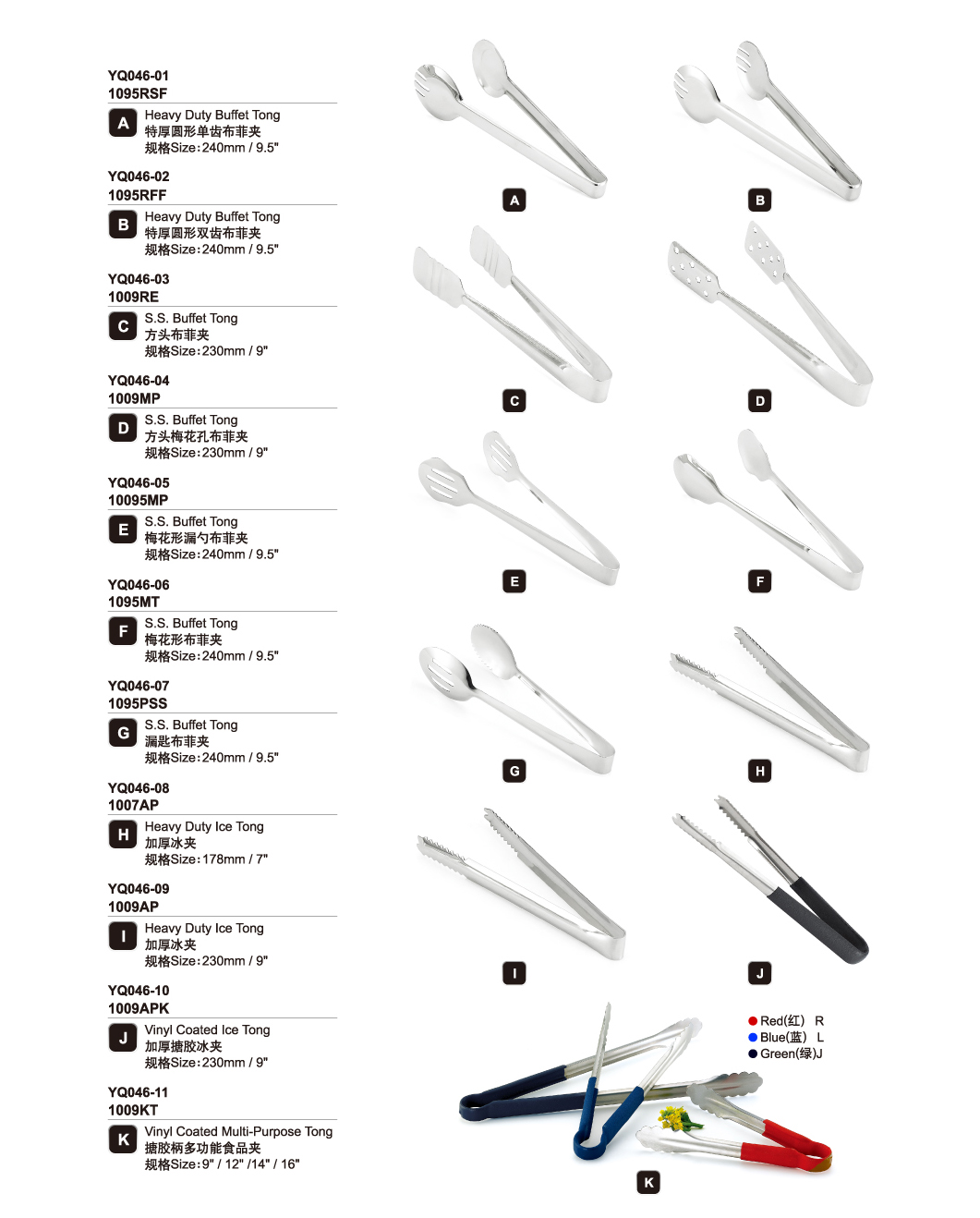 YQ046-01
1095RSF
A Heavy Duty Buffet Tong
特厚圆形单齿布菲夹
规格Size:240mm / 9.5"

YQ046-02
1095RFF
B Heavy Duty Buffet Tong
特厚圆形双齿布菲夹
规格Size:240mm / 9.5"

YQ046-03
1009RE
C S.S. Buffet Tong
方头布菲夹
规格Size:230mm / 9"

YQ046-04
1009MP
D S.S. Buffet Tong
方头梅花孔布菲夹
规格Size:230mm / 9"

YQ046-05
10095MP
E S.S. Buffet Tong
梅花形漏勺布菲夹
规格Size:240mm / 9.5"

YQ046-06
1095MT
F S.S. Buffet Tong
梅花形布菲夹
规格Size:240mm / 9.5"

YQ046-07
1095PSS
G S.S. Buffet Tong
漏匙布菲夹
规格Size:240mm / 9.5"

YQ046-08
1007AP
H Heavy Duty Ice Tong
加厚冰夹
规格Size:178mm / 7"

YQ046-09
1009AP
I Heavy Duty Ice Tong
加厚冰夹
规格Size:230mm / 9"

YQ046-10
1009APK
J Vinyl Coated Ice Tong
加厚搪胶冰夹
规格Size:230mm / 9"

YQ046-11
1009KT
K Vinyl Coated Multi-Purpose Tong
搪胶柄多功能食品夹
规格Size:9" / 12" /14" / 16"

A B C D E F G H I J

Red(红) R
Blue(蓝) L
Green(绿)J

K